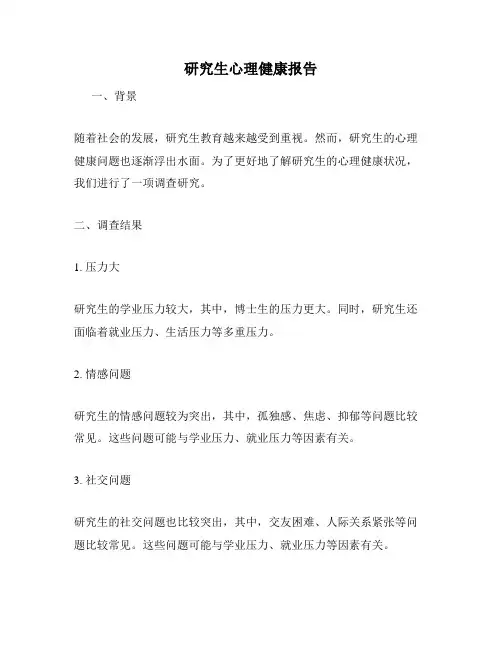 研究生心理健康报告

一、背景

随着社会的发展，研究生教育越来越受到重视。然而，研究生的心理健康问题也逐渐浮出水面。为了更好地了解研究生的心理健康状况，我们进行了一项调查研究。

二、调查结果

1. 压力大

研究生的学业压力较大，其中，博士生的压力更大。同时，研究生还面临着就业压力、生活压力等多重压力。

2. 情感问题

研究生的情感问题较为突出，其中，孤独感、焦虑、抑郁等问题比较常见。这些问题可能与学业压力、就业压力等因素有关。

3. 社交问题

研究生的社交问题也比较突出，其中，交友困难、人际关系紧张等问题比较常见。这些问题可能与学业压力、就业压力等因素有关。